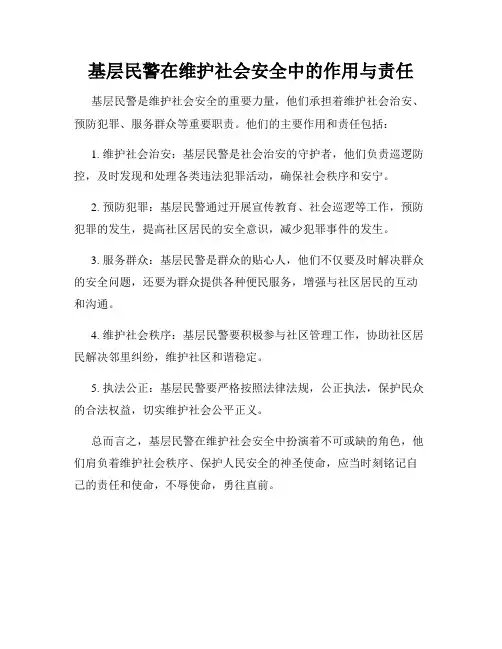 基层民警在维护社会安全中的作用与责任

基层民警是维护社会安全的重要力量，他们承担着维护社会治安、预防犯罪、服务群众等重要职责。他们的主要作用和责任包括：

1. 维护社会治安：基层民警是社会治安的守护者，他们负责巡逻防控，及时发现和处理各类违法犯罪活动，确保社会秩序和安宁。

2. 预防犯罪：基层民警通过开展宣传教育、社会巡逻等工作，预防犯罪的发生，提高社区居民的安全意识，减少犯罪事件的发生。

3. 服务群众：基层民警是群众的贴心人，他们不仅要及时解决群众的安全问题，还要为群众提供各种便民服务，增强与社区居民的互动和沟通。

4. 维护社会秩序：基层民警要积极参与社区管理工作，协助社区居民解决邻里纠纷，维护社区和谐稳定。

5. 执法公正：基层民警要严格按照法律法规，公正执法，保护民众的合法权益，切实维护社会公平正义。

总而言之，基层民警在维护社会安全中扮演着不可或缺的角色，他们肩负着维护社会秩序、保护人民安全的神圣使命，应当时刻铭记自己的责任和使命，不辱使命，勇往直前。